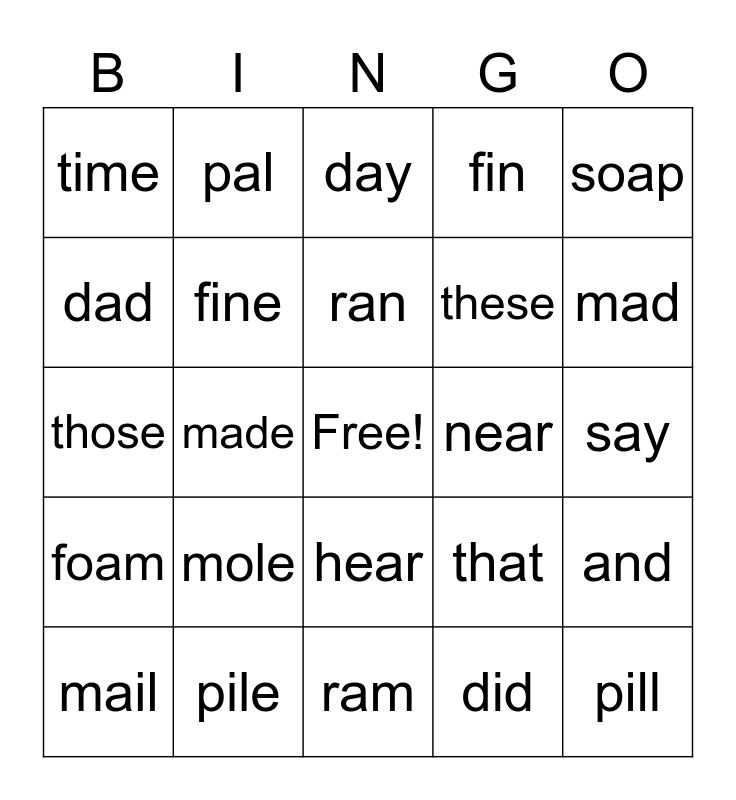 | B | I | N | G | O |
|---|---|---|---|---|
| time | pal | day | fin | soap |
| dad | fine | ran | these | mad |
| those | made | Free! | near | say |
| foam | mole | hear | that | and |
| mail | pile | ram | did | pill |